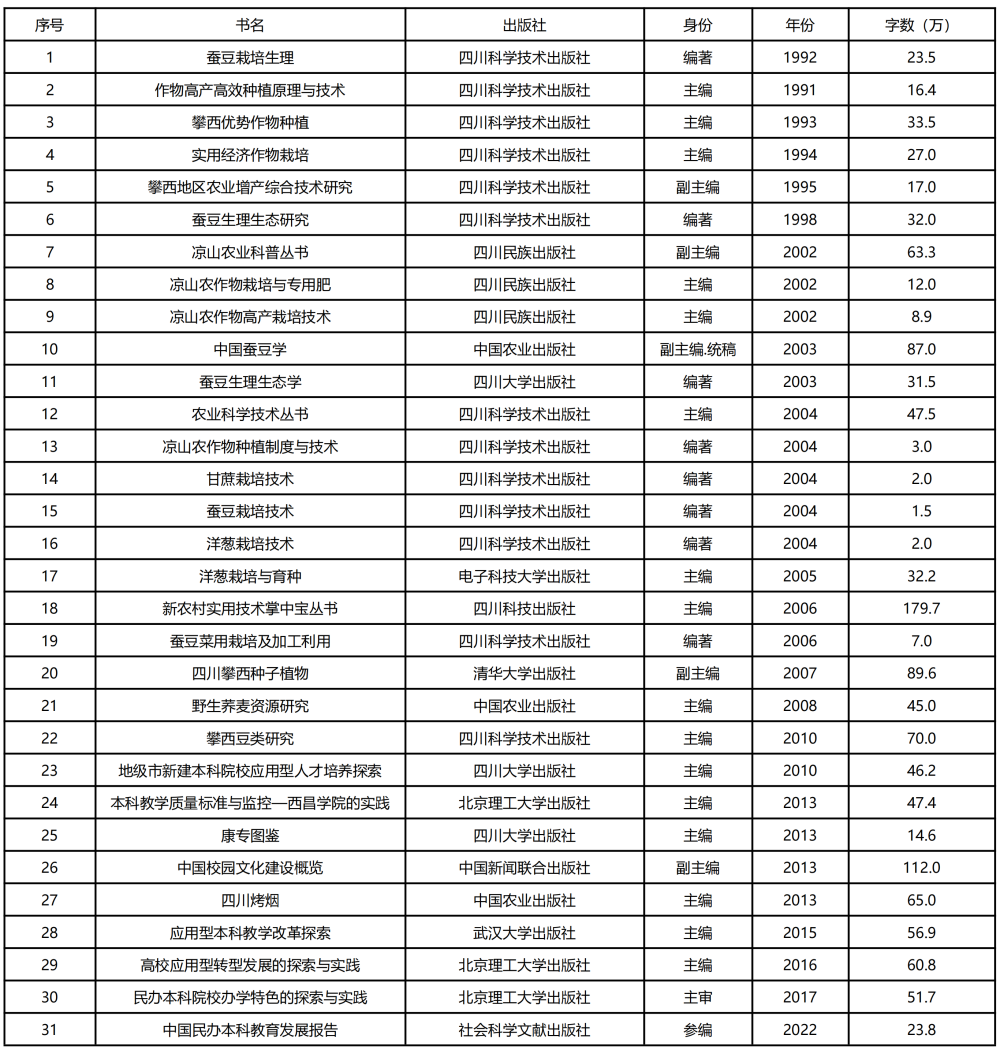 | 序号 | 书名 | 出版社 | 身份 | 年份 | 字数（万） |
|---|---|---|---|---|---|
| 1 | 蚕豆栽培生理 | 四川科学技术出版社 | 编著 | 1992 | 23.5 |
| 2 | 作物高产高效种植原理与技术 | 四川科学技术出版社 | 主编 | 1991 | 16.4 |
| 3 | 攀西优势作物种植 | 四川科学技术出版社 | 主编 | 1993 | 33.5 |
| 4 | 实用经济作物栽培 | 四川科学技术出版社 | 主编 | 1994 | 27.0 |
| 5 | 攀西地区农业增产综合技术研究 | 四川科学技术出版社 | 副主编 | 1995 | 17.0 |
| 6 | 蚕豆生理生态研究 | 四川科学技术出版社 | 编著 | 1998 | 32.0 |
| 7 | 凉山农业科普丛书 | 四川民族出版社 | 副主编 | 2002 | 63.3 |
| 8 | 凉山农作物栽培与专用肥 | 四川民族出版社 | 主编 | 2002 | 12.0 |
| 9 | 凉山农作物高产栽培技术 | 四川民族出版社 | 主编 | 2002 | 8.9 |
| 10 | 中国蚕豆学 | 中国农业出版社 | 副主编.统稿 | 2003 | 87.0 |
| 11 | 蚕豆生理生态学 | 四川大学出版社 | 编著 | 2003 | 31.5 |
| 12 | 农业科学技术丛书 | 四川科学技术出版社 | 主编 | 2004 | 47.5 |
| 13 | 凉山农作物种植制度与技术 | 四川科学技术出版社 | 编著 | 2004 | 3.0 |
| 14 | 甘蔗栽培技术 | 四川科学技术出版社 | 编著 | 2004 | 2.0 |
| 15 | 蚕豆栽培技术 | 四川科学技术出版社 | 编著 | 2004 | 1.5 |
| 16 | 洋葱栽培技术 | 四川科学技术出版社 | 编著 | 2004 | 2.0 |
| 17 | 洋葱栽培与育种 | 电子科技大学出版社 | 主编 | 2005 | 32.2 |
| 18 | 新农村实用技术掌中宝丛书 | 四川科技出版社 | 主编 | 2006 | 179.7 |
| 19 | 蚕豆菜用栽培及加工利用 | 四川科学技术出版社 | 编著 | 2006 | 7.0 |
| 20 | 四川攀西种子植物 | 清华大学出版社 | 副主编 | 2007 | 89.6 |
| 21 | 野生荞麦资源研究 | 中国农业出版社 | 主编 | 2008 | 45.0 |
| 22 | 攀西豆类研究 | 四川科学技术出版社 | 主编 | 2010 | 70.0 |
| 23 | 地级市新建本科院校应用型人才培养探索 | 四川大学出版社 | 主编 | 2010 | 46.2 |
| 24 | 本科教学质量标准与监控—西昌学院的实践 | 北京理工大学出版社 | 主编 | 2013 | 47.4 |
| 25 | 康专图鉴 | 四川大学出版社 | 主编 | 2013 | 14.6 |
| 26 | 中国校园文化建设概览 | 中国新闻联合出版社 | 副主编 | 2013 | 112.0 |
| 27 | 四川烤烟 | 中国农业出版社 | 主编 | 2013 | 65.0 |
| 28 | 应用型本科教学改革探索 | 武汉大学出版社 | 主编 | 2015 | 56.9 |
| 29 | 高校应用型转型发展的探索与实践 | 北京理工大学出版社 | 主编 | 2016 | 60.8 |
| 30 | 民办本科院校办学特色的探索与实践 | 北京理工大学出版社 | 主审 | 2017 | 51.7 |
| 31 | 中国民办本科教育发展报告 | 社会科学文献出版社 | 参编 | 2022 | 23.8 |